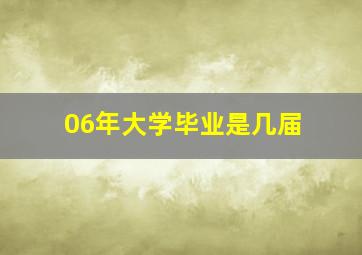 06年大学毕业是几届